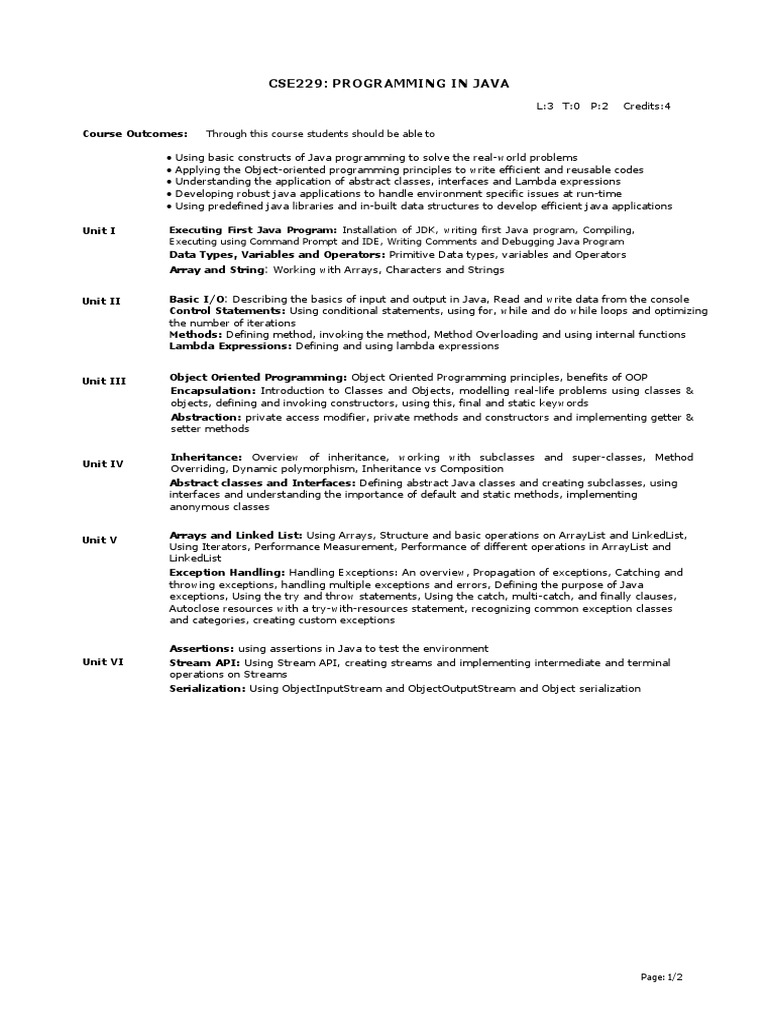 CSE229: PROGRAMMING IN JAVA

L:3 T:0 P:2 Credits:4

Course Outcomes: Through this course students should be able to

• Using basic constructs of Java programming to solve the real-world problems
• Applying the Object-oriented programming principles to write efficient and reusable codes
• Understanding the application of abstract classes, interfaces and Lambda expressions
• Developing robust java applications to handle environment specific issues at run-time
• Using predefined java libraries and in-built data structures to develop efficient java applications

Unit I

Executing First Java Program: Installation of JDK, writing first Java program, Compiling, Executing using Command Prompt and IDE, Writing Comments and Debugging Java Program
Data Types, Variables and Operators: Primitive Data types, variables and Operators
Array and String: Working with Arrays, Characters and Strings

Unit II

Basic I/O: Describing the basics of input and output in Java, Read and write data from the console
Control Statements: Using conditional statements, using for, while and do while loops and optimizing the number of iterations
Methods: Defining method, invoking the method, Method Overloading and using internal functions
Lambda Expressions: Defining and using lambda expressions

Unit III

Object Oriented Programming: Object Oriented Programming principles, benefits of OOP
Encapsulation: Introduction to Classes and Objects, modelling real-life problems using classes & objects, defining and invoking constructors, using this, final and static keywords
Abstraction: private access modifier, private methods and constructors and implementing getter & setter methods

Unit IV

Inheritance: Overview of inheritance, working with subclasses and super-classes, Method Overriding, Dynamic polymorphism, Inheritance vs Composition
Abstract classes and Interfaces: Defining abstract Java classes and creating subclasses, using interfaces and understanding the importance of default and static methods, implementing anonymous classes

Unit V

Arrays and Linked List: Using Arrays, Structure and basic operations on ArrayList and LinkedList, Using Iterators, Performance Measurement, Performance of different operations in ArrayList and LinkedList
Exception Handling: Handling Exceptions: An overview, Propagation of exceptions, Catching and throwing exceptions, handling multiple exceptions and errors, Defining the purpose of Java exceptions, Using the try and throw statements, Using the catch, multi-catch, and finally clauses, Autoclose resources with a try-with-resources statement, recognizing common exception classes and categories, creating custom exceptions

Unit VI

Assertions: using assertions in Java to test the environment
Stream API: Using Stream API, creating streams and implementing intermediate and terminal operations on Streams
Serialization: Using ObjectInputStream and ObjectOutputStream and Object serialization

Page: 1/2